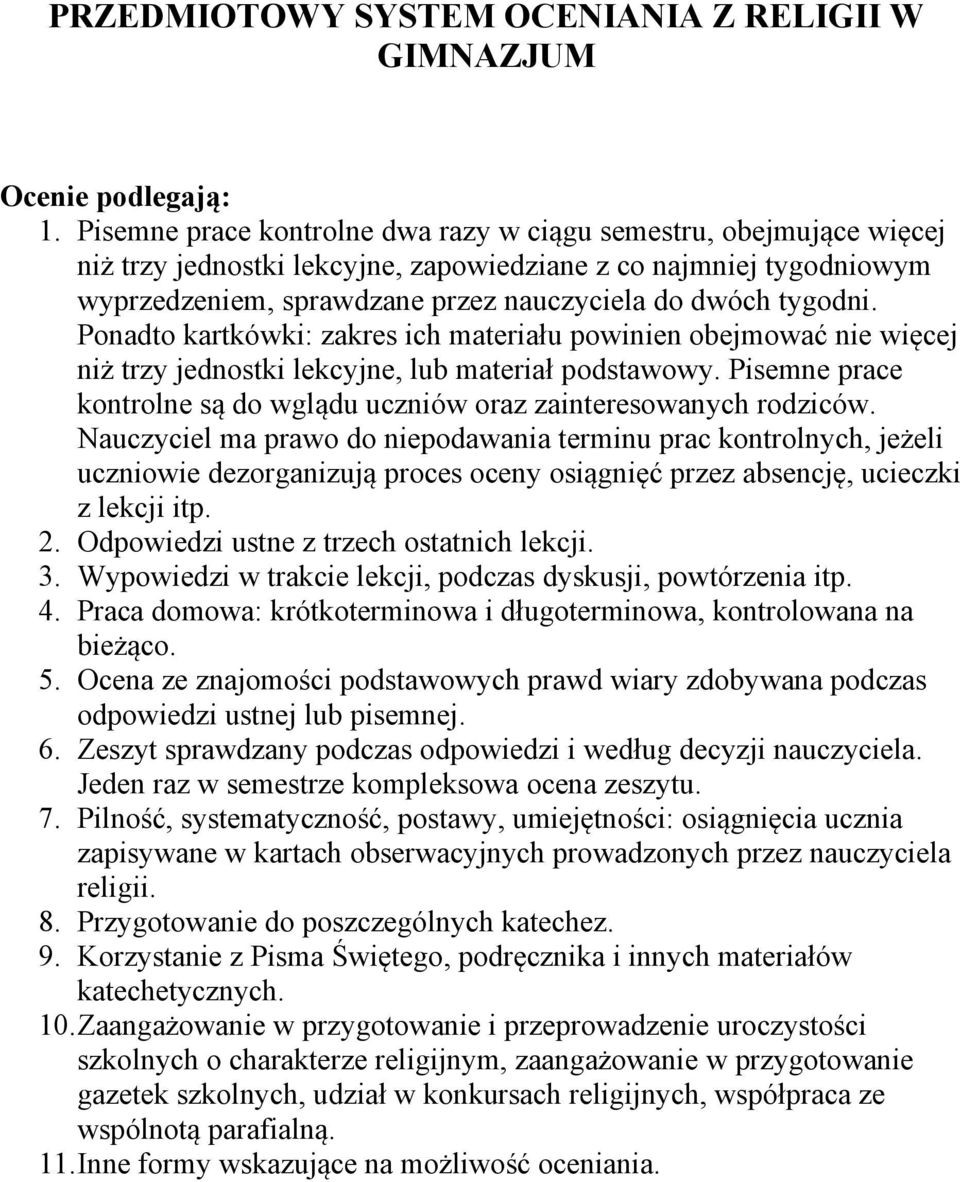 PRZEDMIOTOWY SYSTEM OCENIANIA Z RELIGII W GIMNAZJUM

Ocenie podlegają:
1. Pisemne prace kontrolne dwa razy w ciągu semestru, obejmujące więcej niż trzy jednostki lekcyjne, zapowiedziane z co najmniej tygodniowym wyprzedzeniem, sprawdzane przez nauczyciela do dwóch tygodni. Ponadto kartkówki: zakres ich materiału powinien obejmować nie więcej niż trzy jednostki lekcyjne, lub materiał podstawowy. Pisemne prace kontrolne są do wglądu uczniów oraz zainteresowanych rodziców. Nauczyciel ma prawo do niepodawania terminu prac kontrolnych, jeżeli uczniowie dezorganizują proces oceny osiągnięć przez absencję, ucieczki z lekcji itp.
2. Odpowiedzi ustne z trzech ostatnich lekcji.
3. Wypowiedzi w trakcie lekcji, podczas dyskusji, powtórzenia itp.
4. Praca domowa: krótkoterminowa i długoterminowa, kontrolowana na bieżąco.
5. Ocena ze znajomości podstawowych prawd wiary zdobywana podczas odpowiedzi ustnej lub pisemnej.
6. Zeszyt sprawdzany podczas odpowiedzi i według decyzji nauczyciela. Jeden raz w semestrze kompleksowa ocena zeszytu.
7. Pilność, systematyczność, postawy, umiejętności: osiągnięcia ucznia zapisywane w kartach obserwacyjnych prowadzonych przez nauczyciela religii.
8. Przygotowanie do poszczególnych katechez.
9. Korzystanie z Pisma Świętego, podręcznika i innych materiałów katechetycznych.
10. Zaangażowanie w przygotowanie i przeprowadzenie uroczystości szkolnych o charakterze religijnym, zaangażowanie w przygotowanie gazetek szkolnych, udział w konkursach religijnych, współpraca ze wspólnotą parafialną.
11. Inne formy wskazujące na możliwość oceniania.